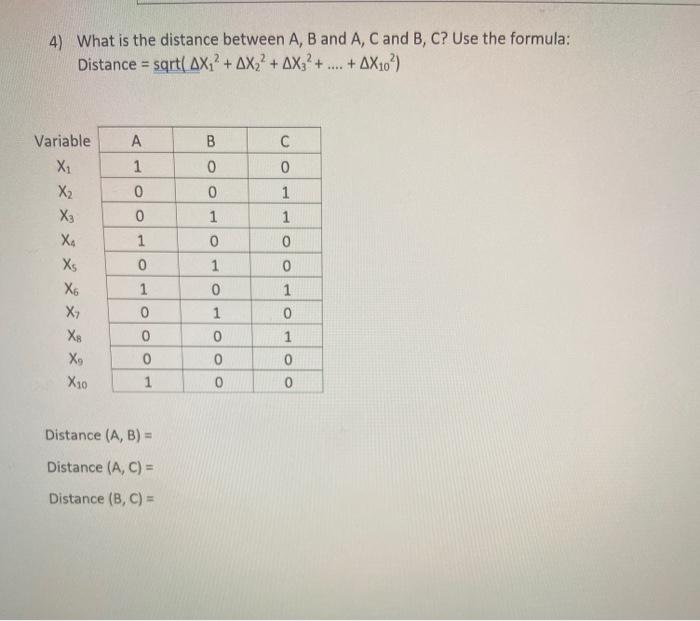 4) What is the distance between A, B and A, C and B, C? Use the formula:
Distance = sqrt( $\Delta X_1^2 + \Delta X_2^2 + \Delta X_3^2 + .... + \Delta X_{10}^2$)

| Variable | A | B | C |
|---|---|---|---|
| $X_1$ | 1 | 0 | 0 |
| $X_2$ | 0 | 0 | 1 |
| $X_3$ | 0 | 1 | 1 |
| $X_4$ | 1 | 0 | 0 |
| $X_5$ | 0 | 1 | 0 |
| $X_6$ | 1 | 0 | 1 |
| $X_7$ | 0 | 1 | 0 |
| $X_8$ | 0 | 0 | 1 |
| $X_9$ | 0 | 0 | 0 |
| $X_{10}$ | 1 | 0 | 0 |

Distance (A, B) =

Distance (A, C) =

Distance (B, C) =